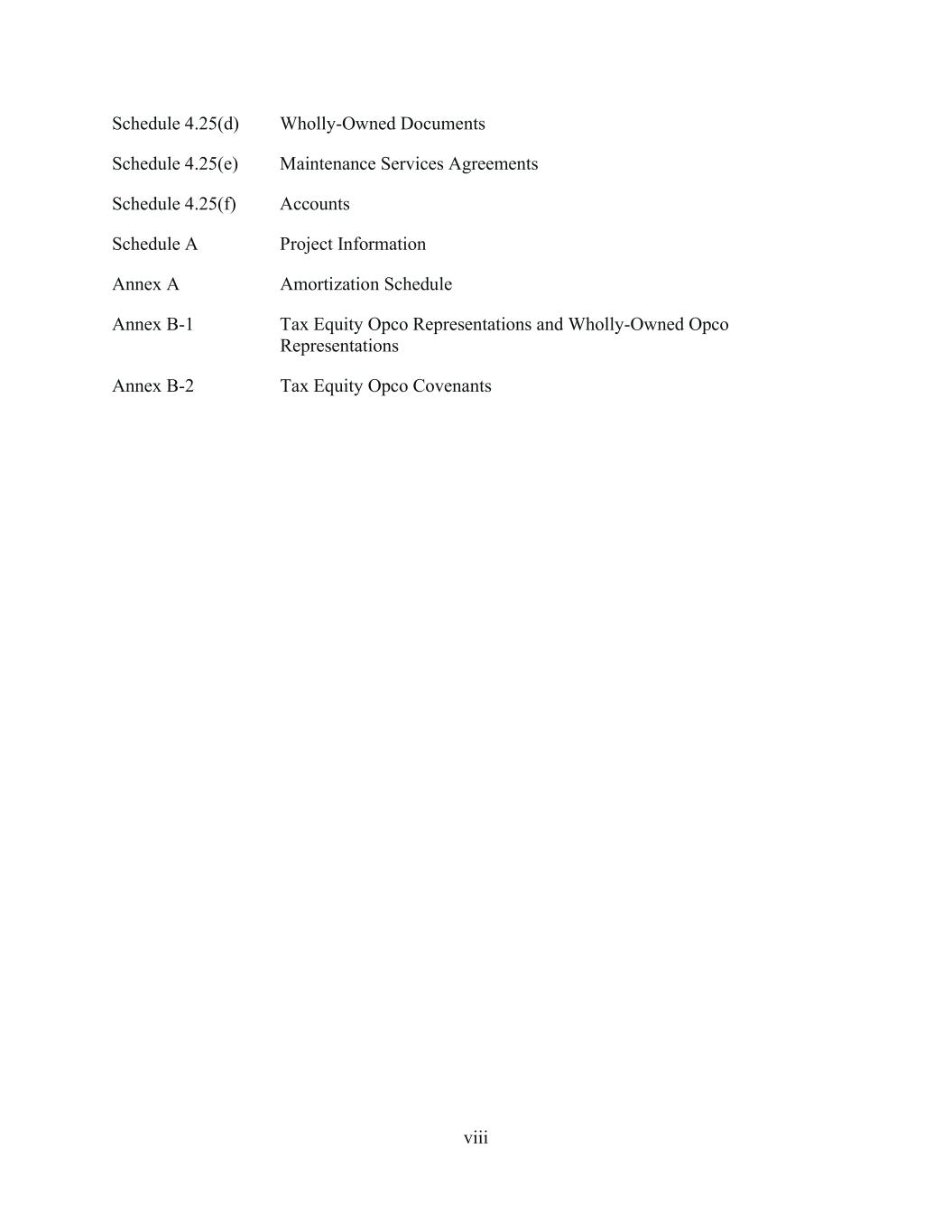 Schedule 4.25(d) Wholly-Owned Documents

Schedule 4.25(e) Maintenance Services Agreements

Schedule 4.25(f) Accounts

Schedule A Project Information

Annex A Amortization Schedule

Annex B-1 Tax Equity Opco Representations and Wholly-Owned Opco Representations

Annex B-2 Tax Equity Opco Covenants

viii